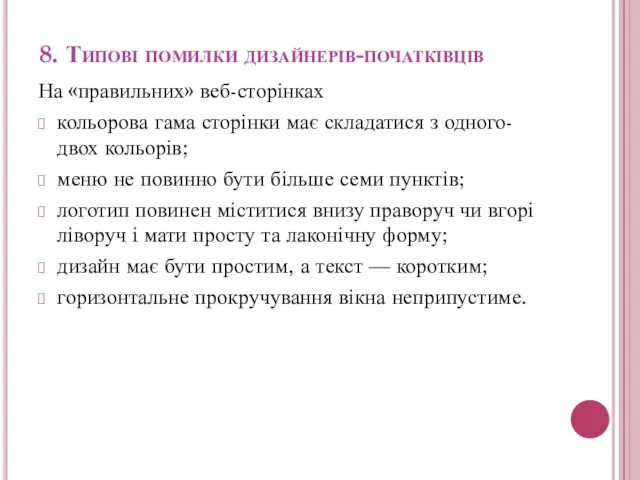 8. Типові помилки дизайнерів-початківців

На «правильних» веб-сторінках

кольорова гама сторінки має складатися з одного-двох кольорів;

меню не повинно бути більше семи пунктів;

логотип повинен міститися внизу праворуч чи вгорі ліворуч і мати просту та лаконічну форму;

дизайн має бути простим, а текст — коротким;

горизонтальне прокручування вікна неприпустиме.